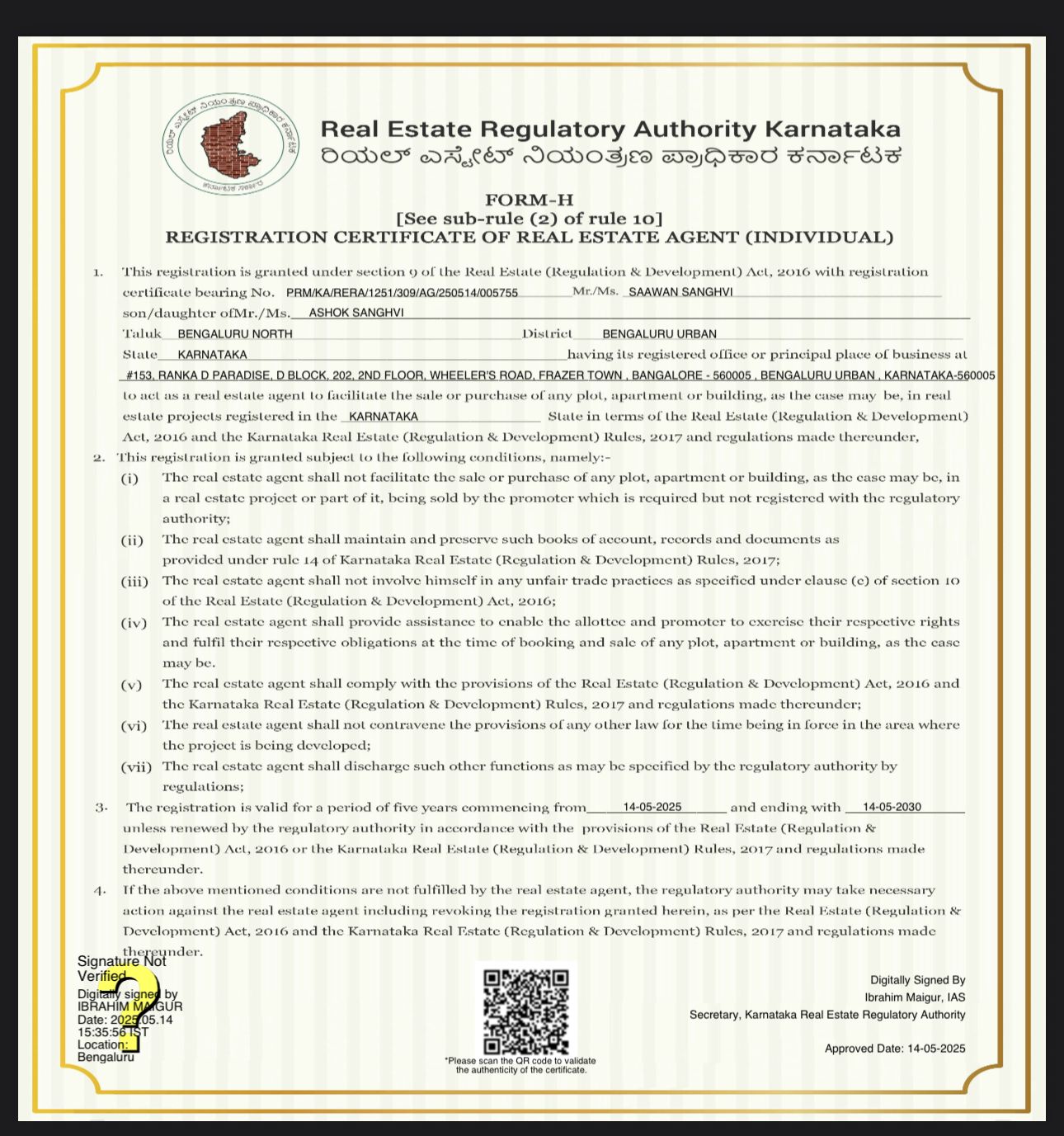 ರಿಯಲ್ ಎಸ್ಟೇಟ್ ನಿಯಂತ್ರಣ ಪ್ರಾಧಿಕಾರ ಕರ್ನಾಟಕ
ಕರ್ನಾಟಕ ಸರ್ಕಾರ

Real Estate Regulatory Authority Karnataka
ರಿಯಲ್ ಎಸ್ಟೇಟ್ ನಿಯಂತ್ರಣ ಪ್ರಾಧಿಕಾರ ಕರ್ನಾಟಕ

FORM-H
[See sub-rule (2) of rule 10]
REGISTRATION CERTIFICATE OF REAL ESTATE AGENT (INDIVIDUAL)

1. This registration is granted under section 9 of the Real Estate (Regulation & Development) Act, 2016 with registration certificate bearing No. PRM/KA/RERA/1251/309/AG/250514/005755 Mr./Ms. SAAWAN SANGHVI son/daughter ofMr./Ms. ASHOK SANGHVI Taluk BENGALURU NORTH District BENGALURU URBAN State KARNATAKA having its registered office or principal place of business at #153, RANKA D PARADISE, D BLOCK, 202, 2ND FLOOR, WHEELER'S ROAD, FRAZER TOWN , BANGALORE - 560005 , BENGALURU URBAN , KARNATAKA-560005 to act as a real estate agent to facilitate the sale or purchase of any plot, apartment or building, as the case may be, in real estate projects registered in the KARNATAKA State in terms of the Real Estate (Regulation & Development) Act, 2016 and the Karnataka Real Estate (Regulation & Development) Rules, 2017 and regulations made thereunder,

2. This registration is granted subject to the following conditions, namely:-
(i) The real estate agent shall not facilitate the sale or purchase of any plot, apartment or building, as the case may be, in a real estate project or part of it, being sold by the promoter which is required but not registered with the regulatory authority;
(ii) The real estate agent shall maintain and preserve such books of account, records and documents as provided under rule 14 of Karnataka Real Estate (Regulation & Development) Rules, 2017;
(iii) The real estate agent shall not involve himself in any unfair trade practices as specified under clause (c) of section 10 of the Real Estate (Regulation & Development) Act, 2016;
(iv) The real estate agent shall provide assistance to enable the allottee and promoter to exercise their respective rights and fulfil their respective obligations at the time of booking and sale of any plot, apartment or building, as the case may be.
(v) The real estate agent shall comply with the provisions of the Real Estate (Regulation & Development) Act, 2016 and the Karnataka Real Estate (Regulation & Development) Rules, 2017 and regulations made thereunder;
(vi) The real estate agent shall not contravene the provisions of any other law for the time being in force in the area where the project is being developed;
(vii) The real estate agent shall discharge such other functions as may be specified by the regulatory authority by regulations;

3. The registration is valid for a period of five years commencing from 14-05-2025 and ending with 14-05-2030 unless renewed by the regulatory authority in accordance with the provisions of the Real Estate (Regulation & Development) Act, 2016 or the Karnataka Real Estate (Regulation & Development) Rules, 2017 and regulations made thereunder.

4. If the above mentioned conditions are not fulfilled by the real estate agent, the regulatory authority may take necessary action against the real estate agent including revoking the registration granted herein, as per the Real Estate (Regulation & Development) Act, 2016 and the Karnataka Real Estate (Regulation & Development) Rules, 2017 and regulations made thereunder.

Signature Not Verified
Digitally signed by IBRAHIM MAIGUR
Date: 2025.05.14 15:35:56 IST
Location: Bengaluru

*Please scan the QR code to validate the authenticity of the certificate.

Digitally Signed By
Ibrahim Maigur, IAS
Secretary, Karnataka Real Estate Regulatory Authority

Approved Date: 14-05-2025